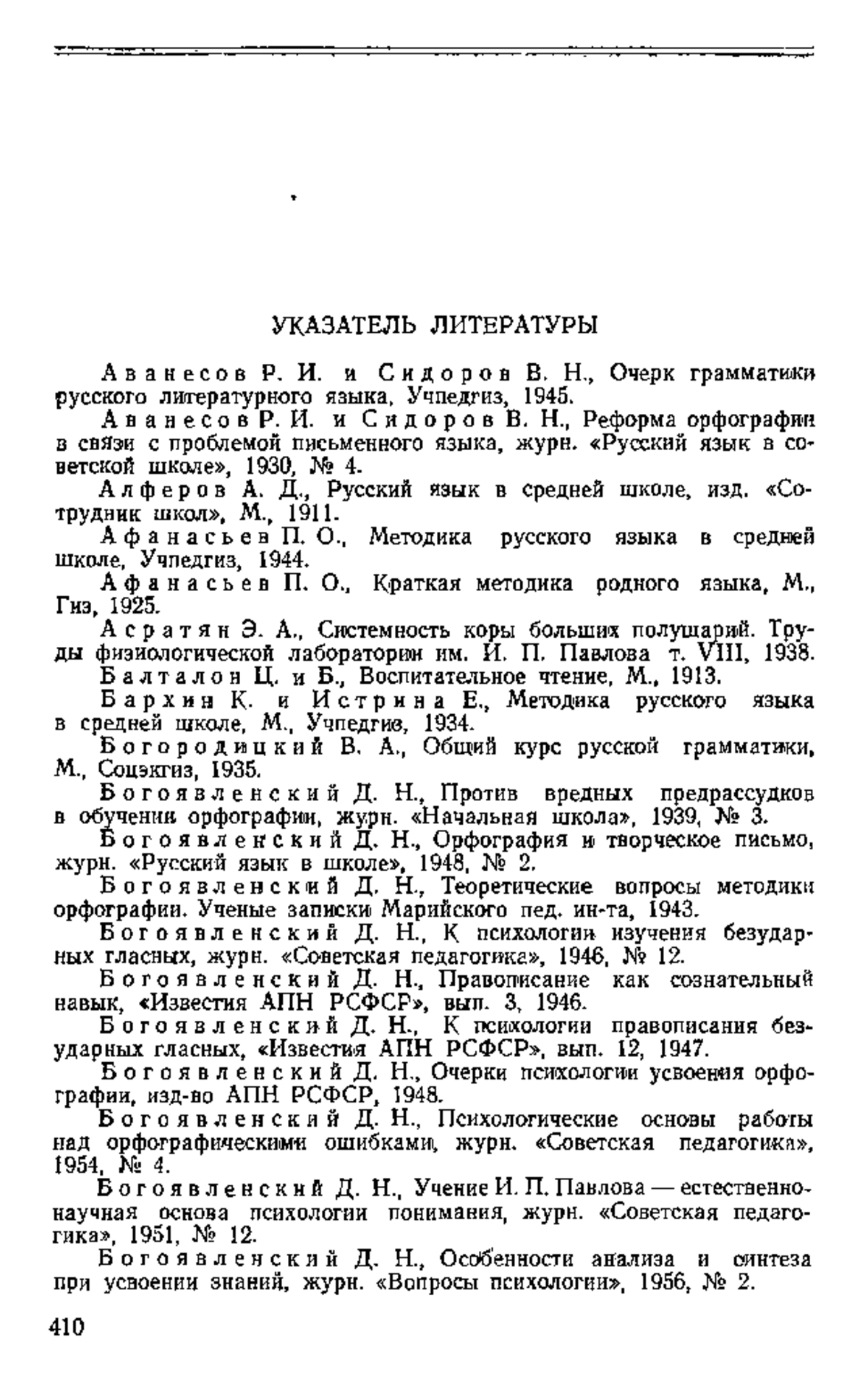 УКАЗАТЕЛЬ ЛИТЕРАТУРЫ

Аванесов Р. И. и Сидоров В. Н., Очерк грамматики русского литературного языка, Учпедгиз, 1945.

Аванесов Р. И. и Сидоров В. Н., Реформа орфографии в связи с проблемой письменного языка, журн. «Русский язык в советской школе», 1930, № 4.

Алферов А. Д., Русский язык в средней школе, изд. «Сотрудник школ», М., 1911.

Афанасьев П. О., Методика русского языка в средней школе, Учпедгиз, 1944.

Афанасьев П. О., Краткая методика родного языка, М., Гиз, 1925.

Асратян Э. А., Системность коры больших полушарий. Труды физиологической лаборатории им. И. П. Павлова т. VIII, 1938.

Балталон Ц. и Б., Воспитательное чтение, М., 1913.

Бархин К. и Истрина Е., Методика русского языка в средней школе, М., Учпедгиз, 1934.

Богородицкий В. А., Общий курс русской грамматики, М., Соцэкгиз, 1935.

Богоявленский Д. Н., Против вредных предрассудков в обучении орфографии, журн. «Начальная школа», 1939, № 3.

Богоявленский Д. Н., Орфография и творческое письмо, журн. «Русский язык в школе», 1948, № 2.

Богоявленский Д. Н., Теоретические вопросы методики орфографии. Ученые записки Марийского пед. ин-та, 1943.

Богоявленский Д. Н., К психологии изучения безударных гласных, журн. «Советская педагогика», 1946, № 12.

Богоявленский Д. Н., Правописание как сознательный навык, «Известия АПН РСФСР», вып. 3, 1946.

Богоявленский Д. Н., К психологии правописания безударных гласных, «Известия АПН РСФСР», вып. 12, 1947.

Богоявленский Д. Н., Очерки психологии усвоения орфографии, изд-во АПН РСФСР, 1948.

Богоявленский Д. Н., Психологические основы работы над орфографическими ошибками, журн. «Советская педагогика», 1954, № 4.

Богоявленский Д. Н., Учение И. П. Павлова — естественнонаучная основа психологии понимания, журн. «Советская педагогика», 1951, № 12.

Богоявленский Д. Н., Особенности анализа и синтеза при усвоении знаний, журн. «Вопросы психологии», 1956, № 2.

410